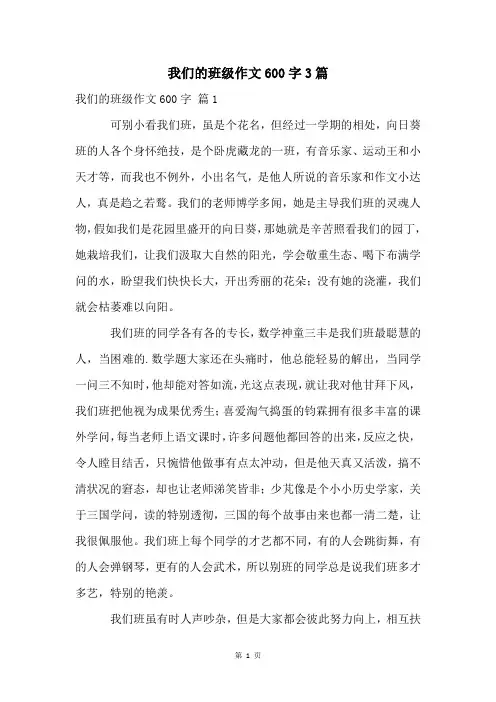 我们的班级作文600字3篇

我们的班级作文600字 篇1

可别小看我们班，虽是个花名，但经过一学期的相处，向日葵班的人各个身怀绝技，是个卧虎藏龙的一班，有音乐家、运动王和小天才等，而我也不例外，小出名气，是他人所说的音乐家和作文小达人，真是趋之若鹜。我们的老师博学多闻，她是主导我们班的灵魂人物，假如我们是花园里盛开的向日葵，那她就是辛苦照看我们的园丁，她栽培我们，让我们汲取大自然的阳光，学会敬重生态、喝下布满学问的水，盼望我们快快长大，开出秀丽的花朵；没有她的浇灌，我们就会枯萎难以向阳。

我们班的同学各有各的专长，数学神童三丰是我们班最聪慧的人，当困难的.数学题大家还在头痛时，他总能轻易的解出，当同学一问三不知时，他却能对答如流，光这点表现，就让我对他甘拜下风，我们班把他视为成果优秀生；喜爱淘气捣蛋的钧霖拥有很多丰富的课外学问，每当老师上语文课时，许多问题他都回答的出来，反应之快，令人瞠目结舌，只惋惜他做事有点太冲动，但是他天真又活泼，搞不清状况的窘态，却也让老师涕笑皆非；少其像是个小小历史学家，关于三国学问，读的特别透彻，三国的每个故事由来也都一清二楚，让我很佩服他。我们班上每个同学的才艺都不同，有的人会跳街舞，有的人会弹钢琴，更有的人会武术，所以别班的同学总是说我们班多才多艺，特别的艳羡。

我们班虽有时人声吵杂，但是大家都会彼此努力向上，相互扶

第 1 页